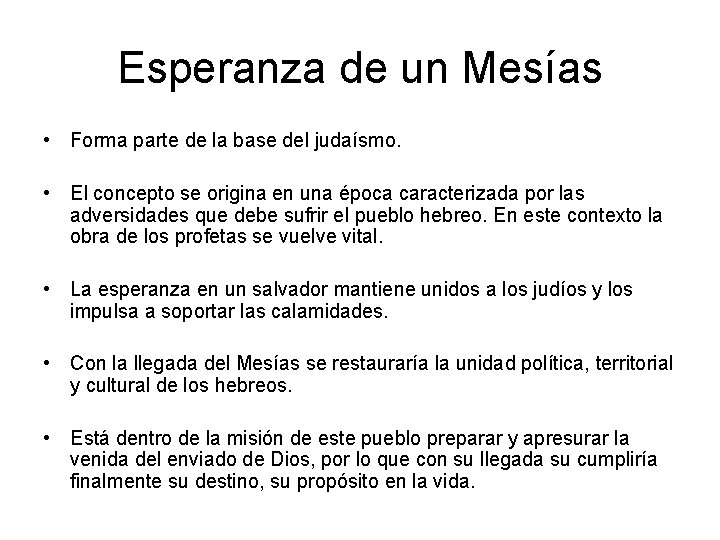 Esperanza de un Mesías

• Forma parte de la base del judaísmo.

• El concepto se origina en una época caracterizada por las adversidades que debe sufrir el pueblo hebreo. En este contexto la obra de los profetas se vuelve vital.

• La esperanza en un salvador mantiene unidos a los judíos y los impulsa a soportar las calamidades.

• Con la llegada del Mesías se restauraría la unidad política, territorial y cultural de los hebreos.

• Está dentro de la misión de este pueblo preparar y apresurar la venida del enviado de Dios, por lo que con su llegada su cumpliría finalmente su destino, su propósito en la vida.